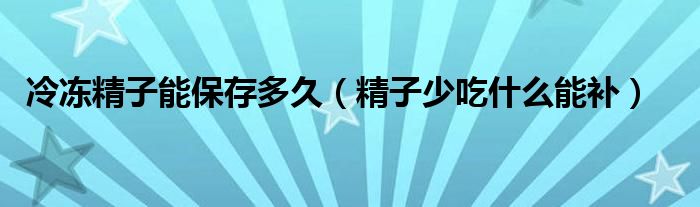 冷冻精子能保存多久（精子少吃什么能补）